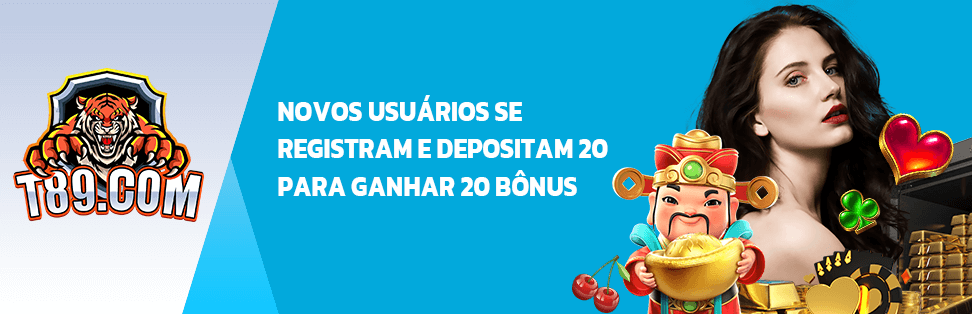 T89.COM

NOVOS USUÁRIOS SE REGISTRAM E DEPOSITAM 20 PARA GANHAR 20 BÔNUS